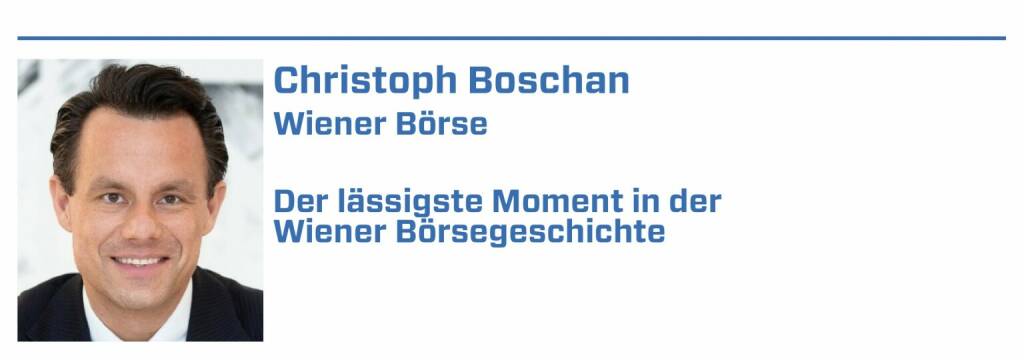 Christoph Boschan
Wiener Börse

Der lässigste Moment in der Wiener Börsegeschichte